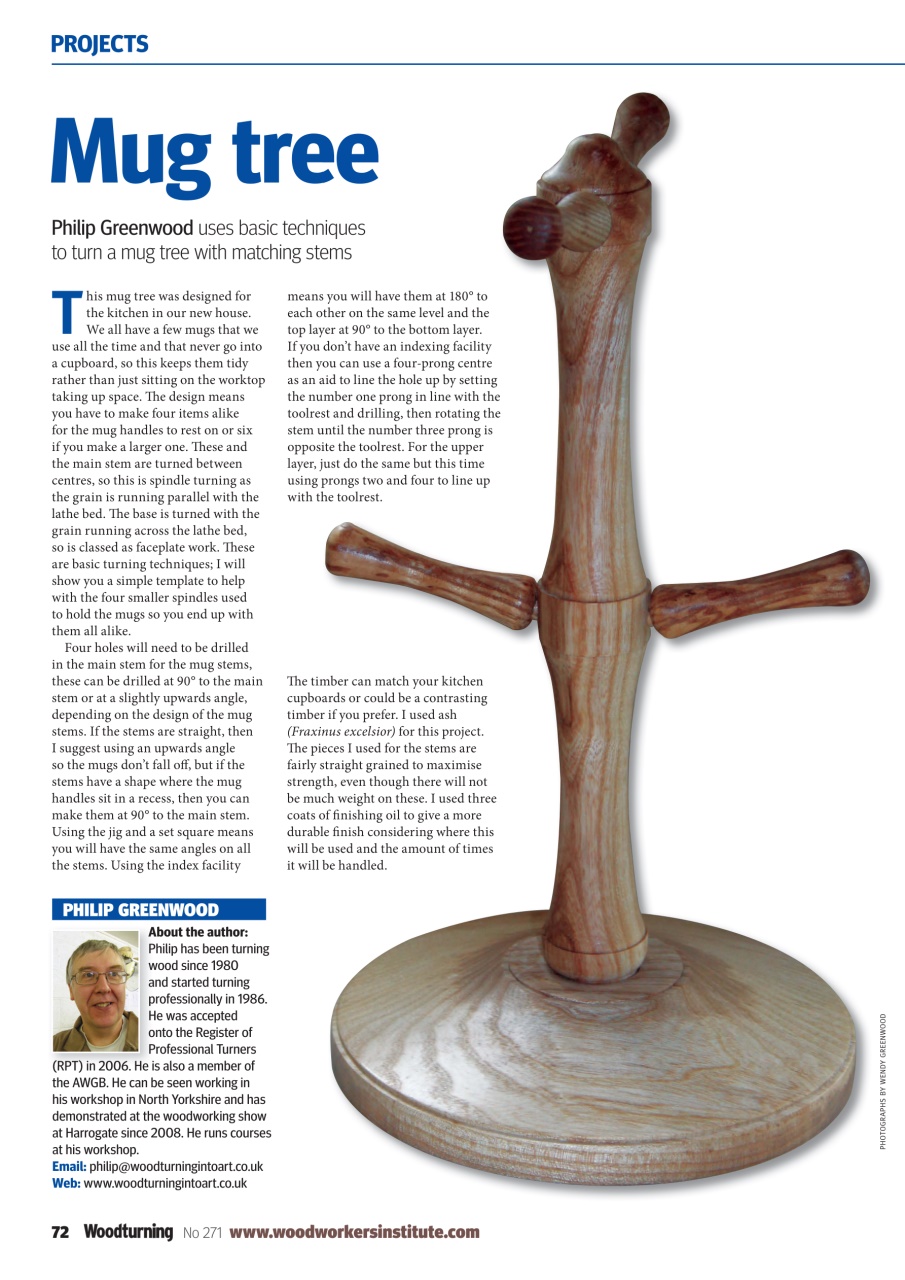 PROJECTS

Mug tree

Philip Greenwood uses basic techniques to turn a mug tree with matching stems

This mug tree was designed for the kitchen in our new house. We all have a few mugs that we use all the time and that never go into a cupboard, so this keeps them tidy rather than just sitting on the worktop taking up space. The design means you have to make four items alike for the mug handles to rest on or six if you make a larger one. These and the main stem are turned between centres, so this is spindle turning as the grain is running parallel with the lathe bed. The base is turned with the grain running across the lathe bed, so is classed as faceplate work. These are basic turning techniques; I will show you a simple template to help with the four smaller spindles used to hold the mugs so you end up with them all alike.

Four holes will need to be drilled in the main stem for the mug stems, these can be drilled at 90° to the main stem or at a slightly upwards angle, depending on the design of the mug stems. If the stems are straight, then I suggest using an upwards angle so the mugs don't fall off, but if the stems have a shape where the mug handles sit in a recess, then you can make them at 90° to the main stem. Using the jig and a set square means you will have the same angles on all the stems. Using the index facility means you will have them at 180° to each other on the same level and the top layer at 90° to the bottom layer. If you don't have an indexing facility then you can use a four-prong centre as an aid to line the hole up by setting the number one prong in line with the toolrest and drilling, then rotating the stem until the number three prong is opposite the toolrest. For the upper layer, just do the same but this time using prongs two and four to line up with the toolrest.

The timber can match your kitchen cupboards or could be a contrasting timber if you prefer. I used ash (Fraxinus excelsior) for this project. The pieces I used for the stems are fairly straight grained to maximise strength, even though there will not be much weight on these. I used three coats of finishing oil to give a more durable finish considering where this will be used and the amount of times it will be handled.

PHILIP GREENWOOD

About the author: Philip has been turning wood since 1980 and started turning professionally in 1986. He was accepted onto the Register of Professional Turners (RPT) in 2006. He is also a member of the AWGB. He can be seen working in his workshop in North Yorkshire and has demonstrated at the woodworking show at Harrogate since 2008. He runs courses at his workshop.
Email: philip@woodturningintoart.co.uk
Web: www.woodturningintoart.co.uk

PHOTOGRAPHS BY WENDY GREENWOOD

72 Woodturning No 271 www.woodworkersinstitute.com